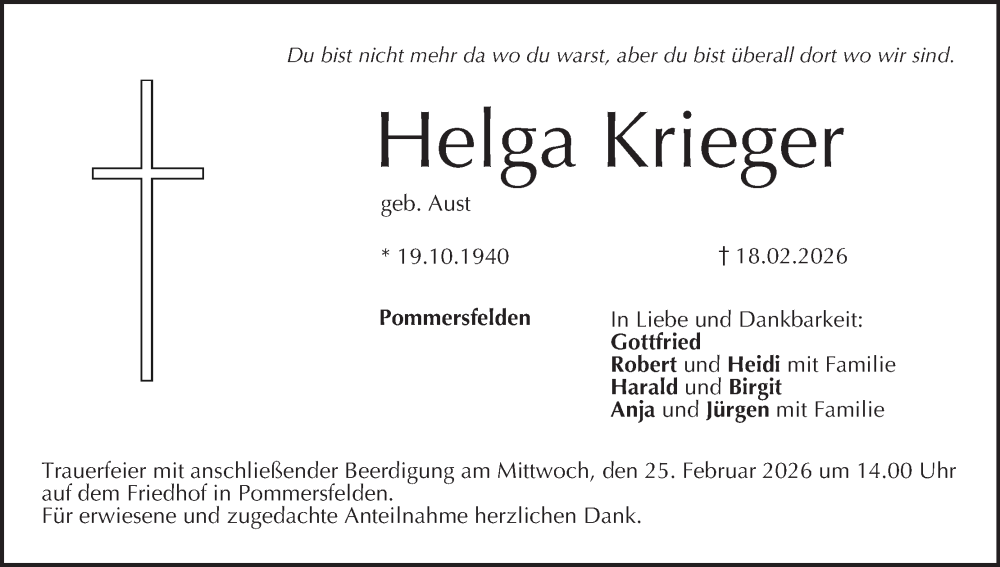 Du bist nicht mehr da wo du warst, aber du bist überall dort wo wir sind.

Helga Krieger

geb. Aust

* 19.10.1940

† 18.02.2026

Pommersfelden

In Liebe und Dankbarkeit:
Gottfried
Robert und Heidi mit Familie
Harald und Birgit
Anja und Jürgen mit Familie

Trauerfeier mit anschließender Beerdigung am Mittwoch, den 25. Februar 2026 um 14.00 Uhr auf dem Friedhof in Pommersfelden.
Für erwiesene und zugedachte Anteilnahme herzlichen Dank.